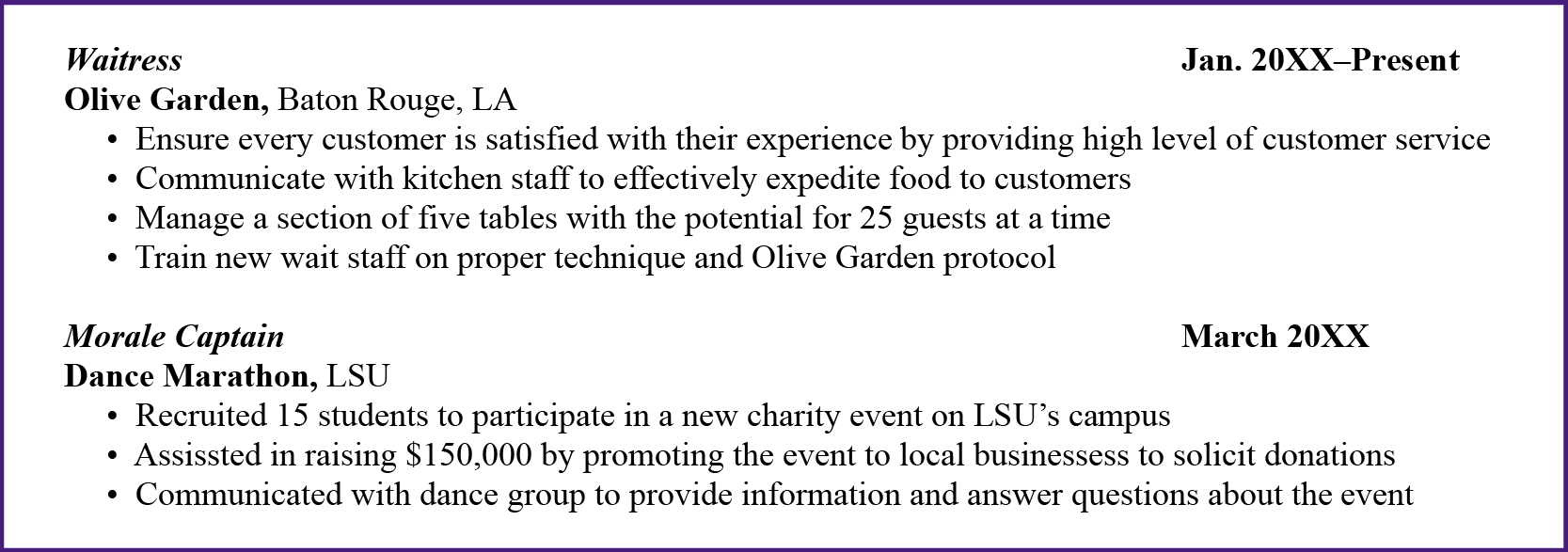 Waitress Jan. 20XX–Present
Olive Garden, Baton Rouge, LA
• Ensure every customer is satisfied with their experience by providing high level of customer service
• Communicate with kitchen staff to effectively expedite food to customers
• Manage a section of five tables with the potential for 25 guests at a time
• Train new wait staff on proper technique and Olive Garden protocol

Morale Captain March 20XX
Dance Marathon, LSU
• Recruited 15 students to participate in a new charity event on LSU's campus
• Assissted in raising $150,000 by promoting the event to local businessess to solicit donations
• Communicated with dance group to provide information and answer questions about the event